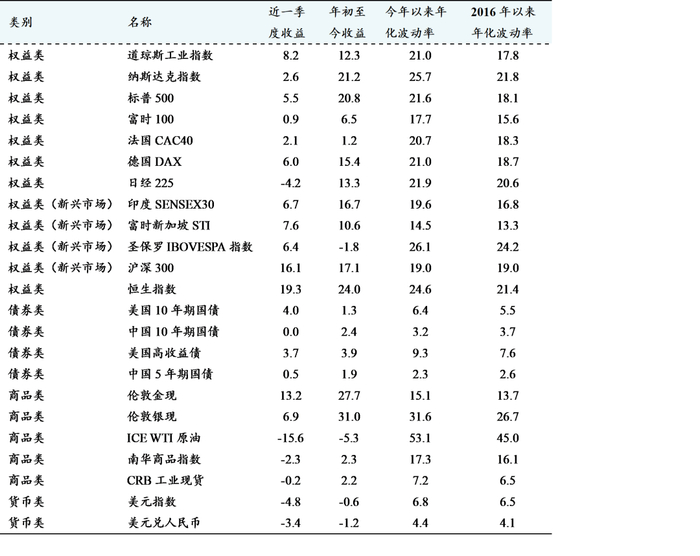 | 类别 | 名称 | 近一季度收益 | 年初至今收益 | 今年以来年化波动率 | 2016 年以来年化波动率 |
|---|---|---|---|---|---|
| 权益类 | 道琼斯工业指数 | 8.2 | 12.3 | 21.0 | 17.8 |
| 权益类 | 纳斯达克指数 | 2.6 | 21.2 | 25.7 | 21.8 |
| 权益类 | 标普 500 | 5.5 | 20.8 | 21.6 | 18.1 |
| 权益类 | 富时 100 | 0.9 | 6.5 | 17.7 | 15.6 |
| 权益类 | 法国 CAC40 | 2.1 | 1.2 | 20.7 | 18.3 |
| 权益类 | 德国 DAX | 6.0 | 15.4 | 21.0 | 18.7 |
| 权益类 | 日经 225 | -4.2 | 13.3 | 21.9 | 20.6 |
| 权益类（新兴市场） | 印度 SENSEX30 | 6.7 | 16.7 | 19.6 | 16.8 |
| 权益类（新兴市场） | 富时新加坡 STI | 7.6 | 10.6 | 14.5 | 13.3 |
| 权益类（新兴市场） | 圣保罗 IBOVESPA 指数 | 6.4 | -1.8 | 26.1 | 24.2 |
| 权益类（新兴市场） | 沪深 300 | 16.1 | 17.1 | 19.0 | 19.0 |
| 权益类 | 恒生指数 | 19.3 | 24.0 | 24.6 | 21.4 |
| 债券类 | 美国 10 年期国债 | 4.0 | 1.3 | 6.4 | 5.5 |
| 债券类 | 中国 10 年期国债 | 0.0 | 2.4 | 3.2 | 3.7 |
| 债券类 | 美国高收益债 | 3.7 | 3.9 | 9.3 | 7.6 |
| 债券类 | 中国 5 年期国债 | 0.5 | 1.9 | 2.3 | 2.6 |
| 商品类 | 伦敦金现 | 13.2 | 27.7 | 15.1 | 13.7 |
| 商品类 | 伦敦银现 | 6.9 | 31.0 | 31.6 | 26.7 |
| 商品类 | ICE WTI 原油 | -15.6 | -5.3 | 53.1 | 45.0 |
| 商品类 | 南华商品指数 | -2.3 | 2.3 | 17.3 | 16.1 |
| 商品类 | CRB 工业现货 | -0.2 | 2.2 | 7.2 | 6.5 |
| 货币类 | 美元指数 | -4.8 | -0.6 | 6.8 | 6.5 |
| 货币类 | 美元兑人民币 | -3.4 | -1.2 | 4.4 | 4.1 |